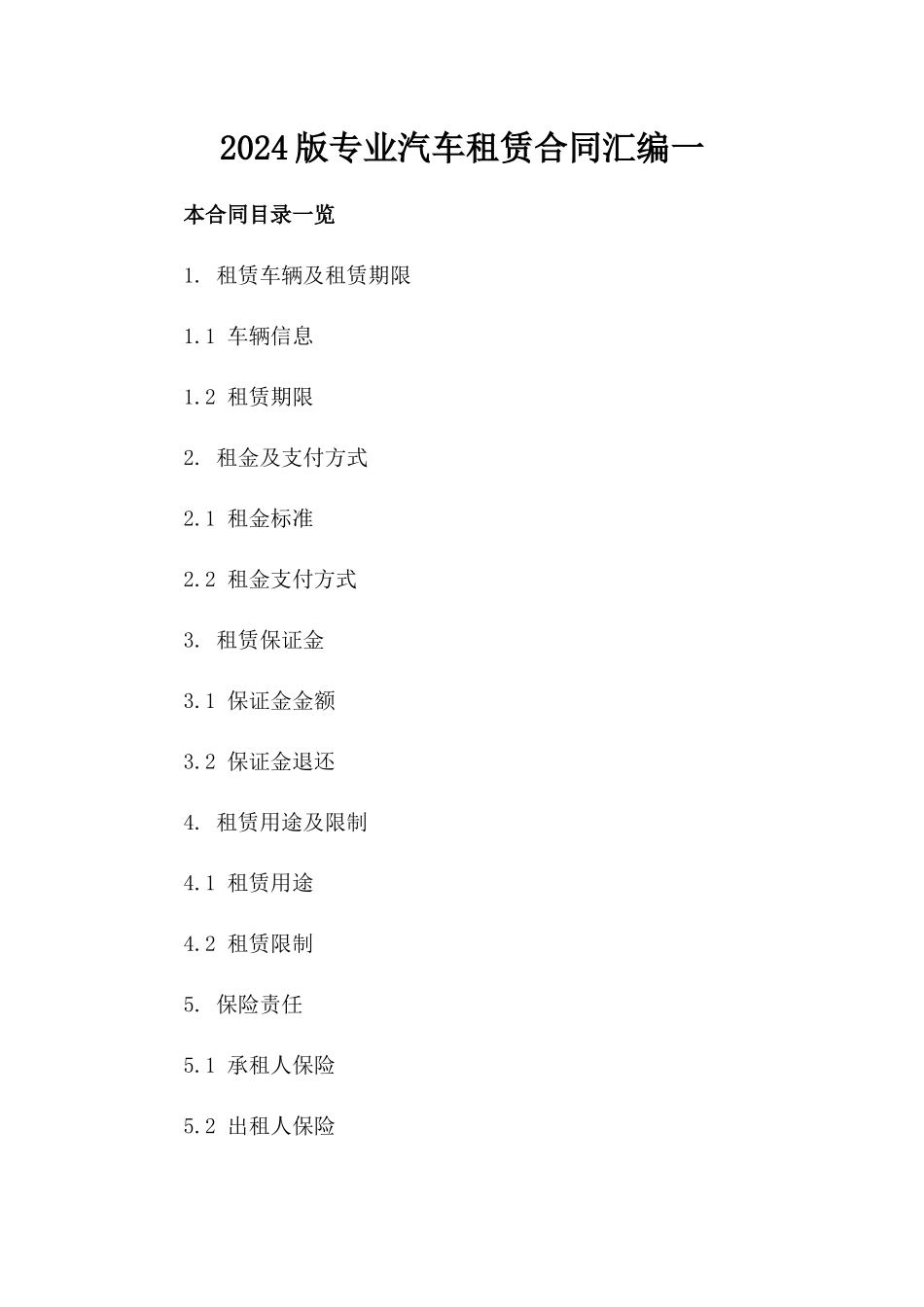 2024版专业汽车租赁合同汇编一

本合同目录一览

1. 租赁车辆及租赁期限

1.1 车辆信息

1.2 租赁期限

2. 租金及支付方式

2.1 租金标准

2.2 租金支付方式

3. 租赁保证金

3.1 保证金金额

3.2 保证金退还

4. 租赁用途及限制

4.1 租赁用途

4.2 租赁限制

5. 保险责任

5.1 承租人保险

5.2 出租人保险